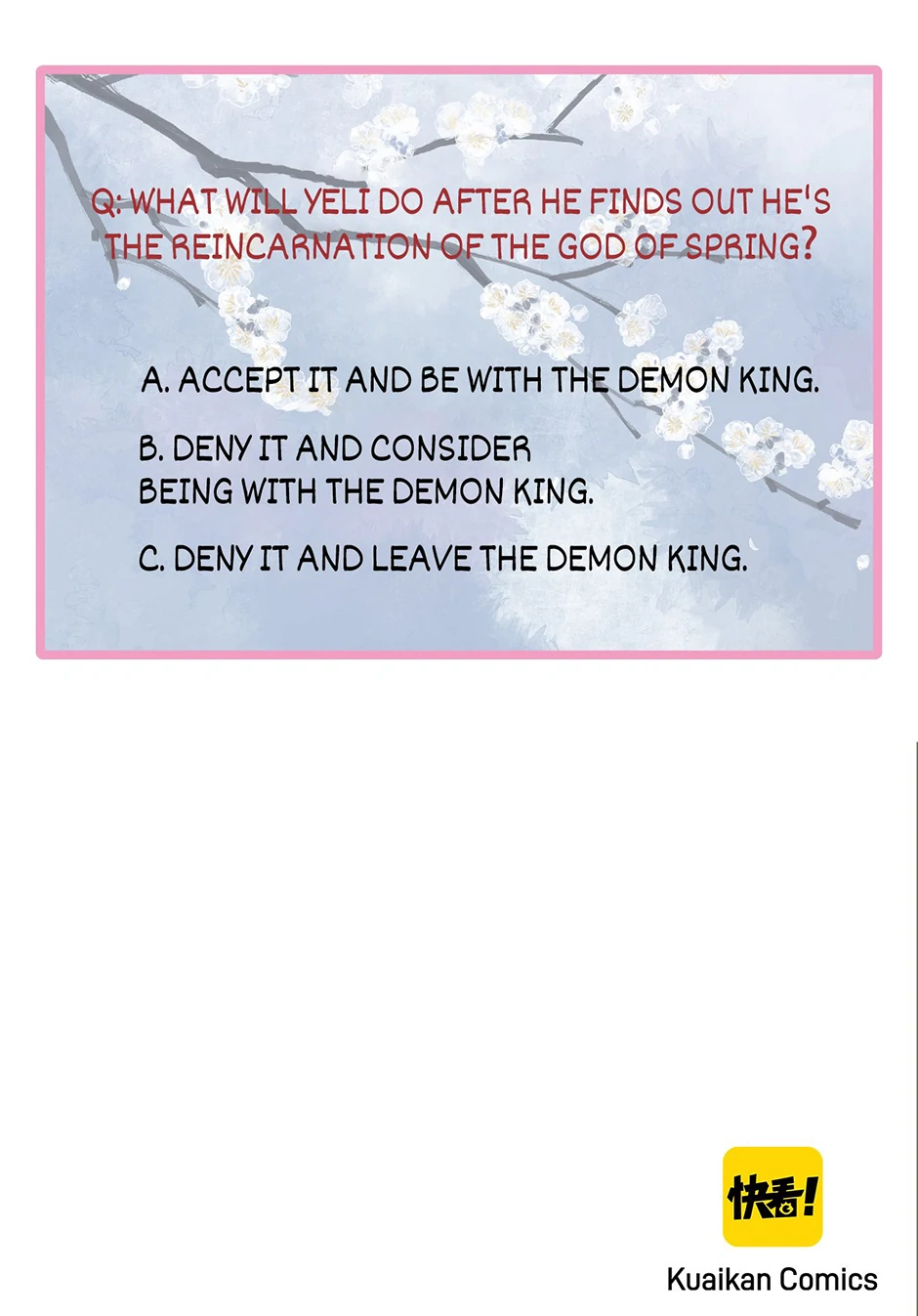 Q: WHAT WILL YELI DO AFTER HE FINDS OUT HE'S THE REINCARNATION OF THE GOD OF SPRING?

A. ACCEPT IT AND BE WITH THE DEMON KING.

B. DENY IT AND CONSIDER BEING WITH THE DEMON KING.

C. DENY IT AND LEAVE THE DEMON KING.

快看!

Kuaikan Comics